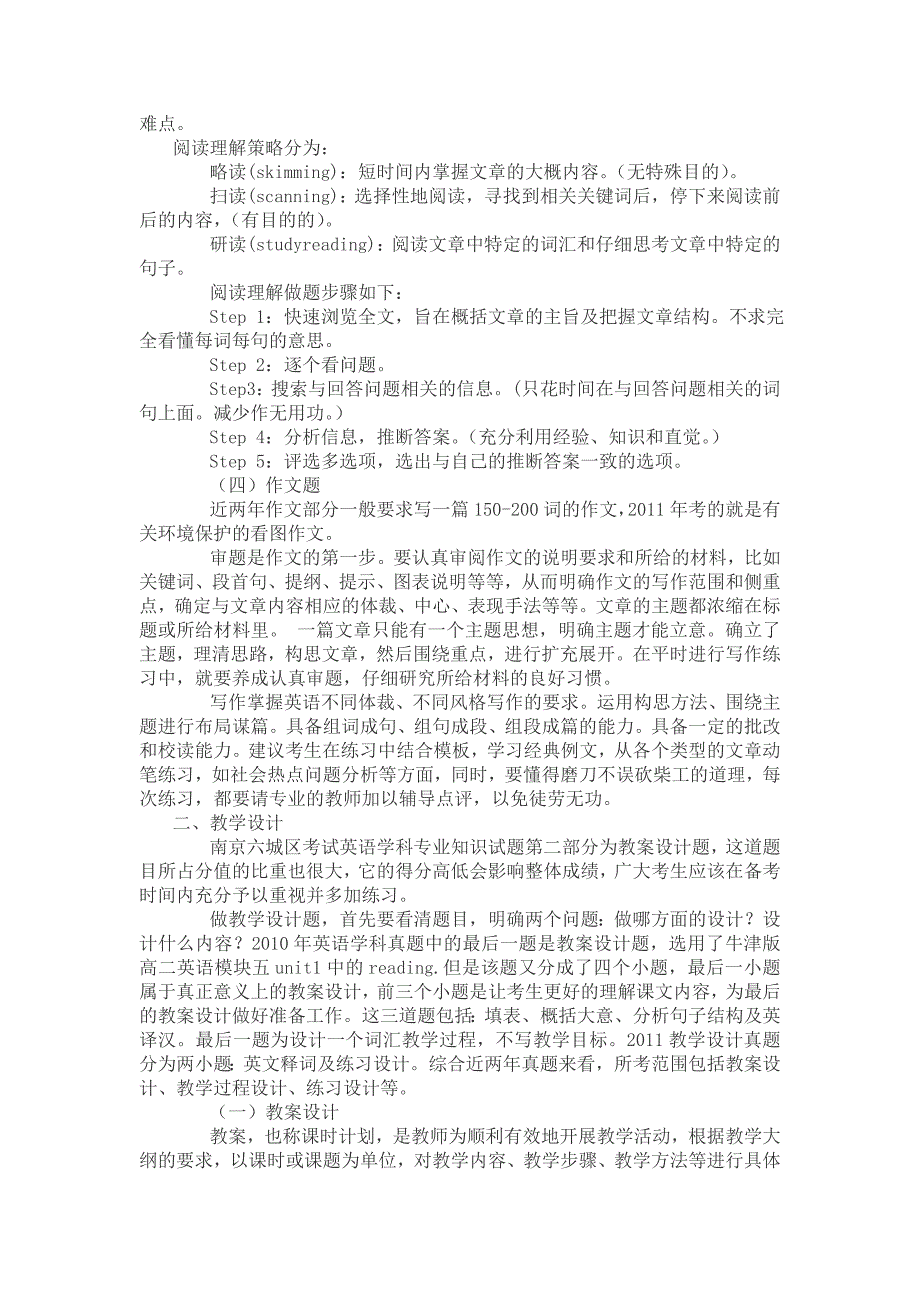 难点。

阅读理解策略分为：

略读(skimming)：短时间内掌握文章的大概内容。(无特殊目的)。

扫读(scanning)：选择性地阅读，寻找到相关关键词后，停下来阅读前后的内容，(有目的的)。

研读(studyreading)：阅读文章中特定的词汇和仔细思考文章中特定的句子。

阅读理解做题步骤如下：

Step 1：快速浏览全文，旨在概括文章的主旨及把握文章结构。不求完全看懂每词每句的意思。

Step 2：逐个看问题。

Step3：搜索与回答问题相关的信息。(只花时间在与回答问题相关的词句上面。减少作无用功。)

Step 4：分析信息，推断答案。(充分利用经验、知识和直觉。)

Step 5：评选多选项，选出与自己的推断答案一致的选项。

（四）作文题

近两年作文部分一般要求写一篇 150-200 词的作文，2011 年考的就是有关环境保护的看图作文。

审题是作文的第一步。要认真审阅作文的说明要求和所给的材料，比如关键词、段首句、提纲、提示、图表说明等等，从而明确作文的写作范围和侧重点，确定与文章内容相应的体裁、中心、表现手法等等。文章的主题都浓缩在标题或所给材料里。 一篇文章只能有一个主题思想，明确主题才能立意。确立了主题，理清思路，构思文章，然后围绕重点，进行扩充展开。在平时进行写作练习中，就要养成认真审题，仔细研究所给材料的良好习惯。

写作掌握英语不同体裁、不同风格写作的要求。运用构思方法、围绕主题进行布局谋篇。具备组词成句、组句成段、组段成篇的能力。具备一定的批改和校读能力。建议考生在练习中结合模板，学习经典例文，从各个类型的文章动笔练习，如社会热点问题分析等方面，同时，要懂得磨刀不误砍柴工的道理，每次练习，都要请专业的教师加以辅导点评，以免徒劳无功。

二、教学设计

南京六城区考试英语学科专业知识试题第二部分为教案设计题，这道题目所占分值的比重也很大，它的得分高低会影响整体成绩，广大考生应该在备考时间内充分予以重视并多加练习。

做教学设计题，首先要看清题目，明确两个问题：做哪方面的设计？设计什么内容？2010 年英语学科真题中的最后一题是教案设计题，选用了牛津版高二英语模块五 unit1 中的 reading.但是该题又分成了四个小题，最后一小题属于真正意义上的教案设计，前三个小题是让考生更好的理解课文内容，为最后的教案设计做好准备工作。这三道题包括：填表、概括大意、分析句子结构及英译汉。最后一题为设计一个词汇教学过程，不写教学目标。2011 教学设计真题分为两小题:英文释词及练习设计。综合近两年真题来看，所考范围包括教案设计、教学过程设计、练习设计等。

（一）教案设计

教案，也称课时计划，是教师为顺利有效地开展教学活动，根据教学大纲的要求，以课时或课题为单位，对教学内容、教学步骤、教学方法等进行具体